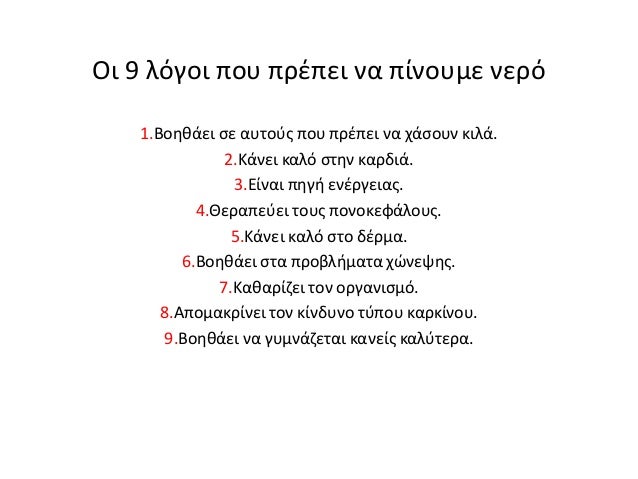 Οι 9 λόγοι που πρέπει να πίνουμε νερό

1.Βοηθάει σε αυτούς που πρέπει να χάσουν κιλά.
2.Κάνει καλό στην καρδιά.
3.Είναι πηγή ενέργειας.
4.Θεραπεύει τους πονοκεφάλους.
5.Κάνει καλό στο δέρμα.
6.Βοηθάει στα προβλήματα χώνεψης.
7.Καθαρίζει τον οργανισμό.
8.Απομακρίνει τον κίνδυνο τύπου καρκίνου.
9.Βοηθάει να γυμνάζεται κανείς καλύτερα.